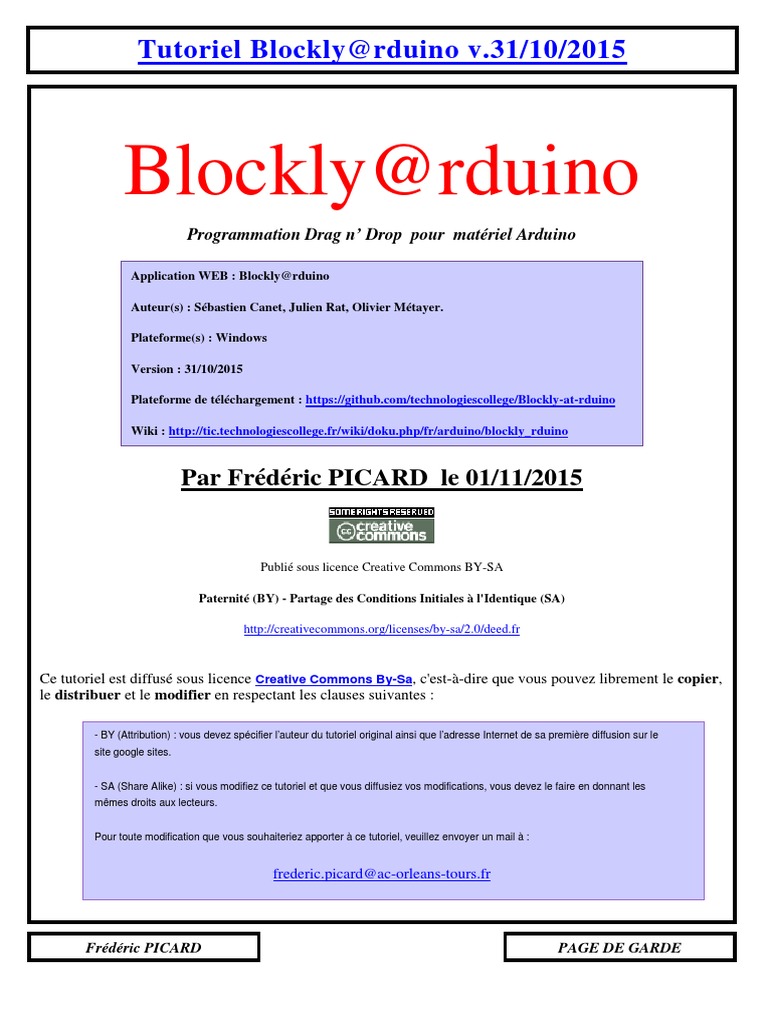 Tutoriel Blockly@rduino v.31/10/2015

Blockly@rduino

Programmation Drag n' Drop pour matériel Arduino

Application WEB : Blockly@rduino

Auteur(s) : Sébastien Canet, Julien Rat, Olivier Métayer.

Plateforme(s) : Windows

Version : 31/10/2015

Plateforme de téléchargement : https://github.com/technologiescollege/Blockly-at-rduino

Wiki : http://tic.technologiescollege.fr/wiki/doku.php/fr/arduino/blockly_rduino

Par Frédéric PICARD le 01/11/2015

SOME RIGHTS RESERVED
cc creative commons

Publié sous licence Creative Commons BY-SA

Paternité (BY) - Partage des Conditions Initiales à l'Identique (SA)

http://creativecommons.org/licenses/by-sa/2.0/deed.fr

Ce tutoriel est diffusé sous licence Creative Commons By-Sa, c'est-à-dire que vous pouvez librement le copier, le distribuer et le modifier en respectant les clauses suivantes :

- BY (Attribution) : vous devez spécifier l'auteur du tutoriel original ainsi que l'adresse Internet de sa première diffusion sur le site google sites.

- SA (Share Alike) : si vous modifiez ce tutoriel et que vous diffusiez vos modifications, vous devez le faire en donnant les mêmes droits aux lecteurs.

Pour toute modification que vous souhaiteriez apporter à ce tutoriel, veuillez envoyer un mail à :

frederic.picard@ac-orleans-tours.fr

Frédéric PICARD

PAGE DE GARDE